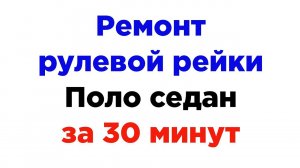 Ремонт
рулевой рейки
Поло седан
за 30 минут